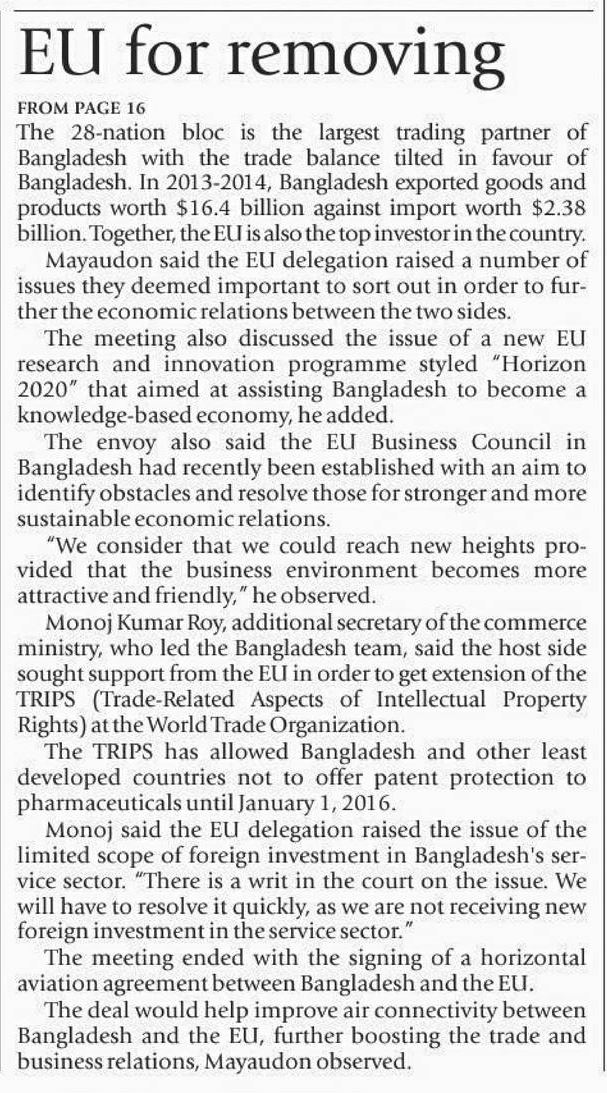 EU for removing

FROM PAGE 16

The 28-nation bloc is the largest trading partner of Bangladesh with the trade balance tilted in favour of Bangladesh. In 2013-2014, Bangladesh exported goods and products worth \$16.4 billion against import worth \$2.38 billion. Together, the EU is also the top investor in the country.

Mayaudon said the EU delegation raised a number of issues they deemed important to sort out in order to further the economic relations between the two sides.

The meeting also discussed the issue of a new EU research and innovation programme styled "Horizon 2020" that aimed at assisting Bangladesh to become a knowledge-based economy, he added.

The envoy also said the EU Business Council in Bangladesh had recently been established with an aim to identify obstacles and resolve those for stronger and more sustainable economic relations.

"We consider that we could reach new heights provided that the business environment becomes more attractive and friendly," he observed.

Monoj Kumar Roy, additional secretary of the commerce ministry, who led the Bangladesh team, said the host side sought support from the EU in order to get extension of the TRIPS (Trade-Related Aspects of Intellectual Property Rights) at the World Trade Organization.

The TRIPS has allowed Bangladesh and other least developed countries not to offer patent protection to pharmaceuticals until January 1, 2016.

Monoj said the EU delegation raised the issue of the limited scope of foreign investment in Bangladesh's service sector. "There is a writ in the court on the issue. We will have to resolve it quickly, as we are not receiving new foreign investment in the service sector."

The meeting ended with the signing of a horizontal aviation agreement between Bangladesh and the EU.

The deal would help improve air connectivity between Bangladesh and the EU, further boosting the trade and business relations, Mayaudon observed.